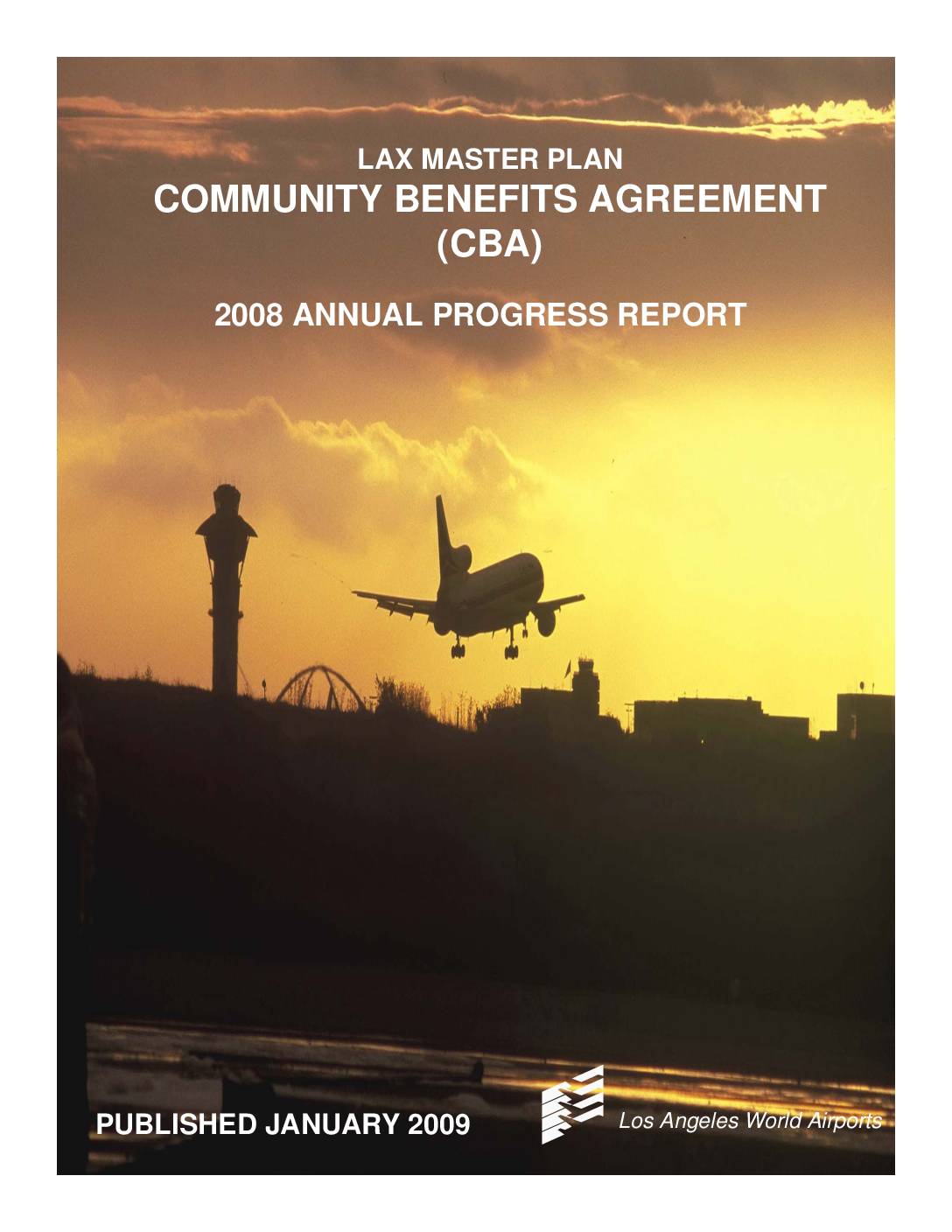 LAX MASTER PLAN
COMMUNITY BENEFITS AGREEMENT (CBA)

2008 ANNUAL PROGRESS REPORT

PUBLISHED JANUARY 2009

Los Angeles World Airports